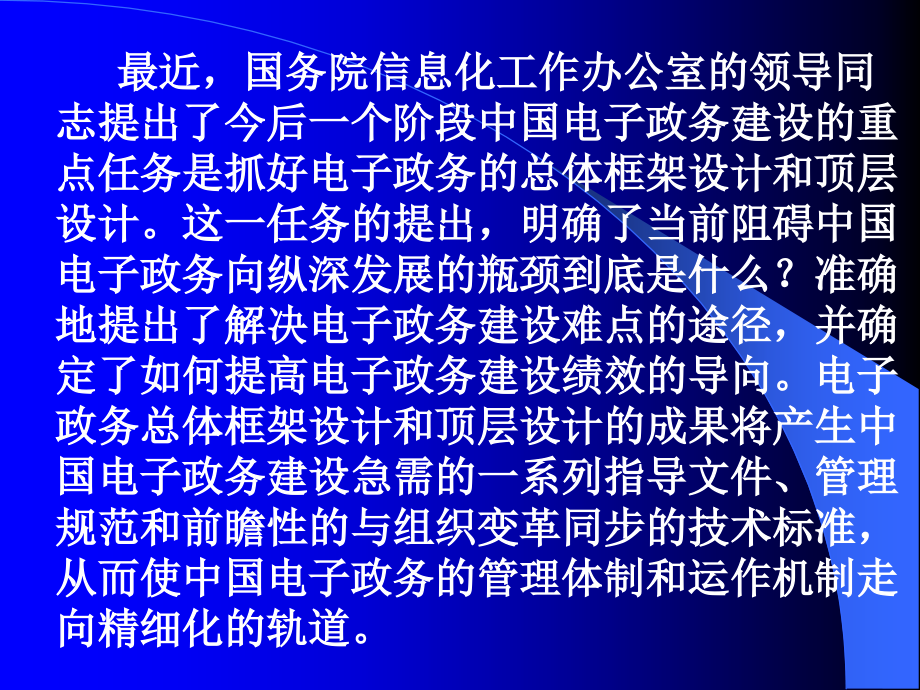 最近，国务院信息化工作办公室的领导同志提出了今后一个阶段中国电子政务建设的重点任务是抓好电子政务的总体框架设计和顶层设计。这一任务的提出，明确了当前阻碍中国电子政务向纵深发展的瓶颈到底是什么？准确地提出了解决电子政务建设难点的途径，并确定了如何提高电子政务建设绩效的导向。电子政务总体框架设计和顶层设计的成果将产生中国电子政务建设急需的一系列指导文件、管理规范和前瞻性的与组织变革同步的技术标准，从而使中国电子政务的管理体制和运作机制走向精细化的轨道。